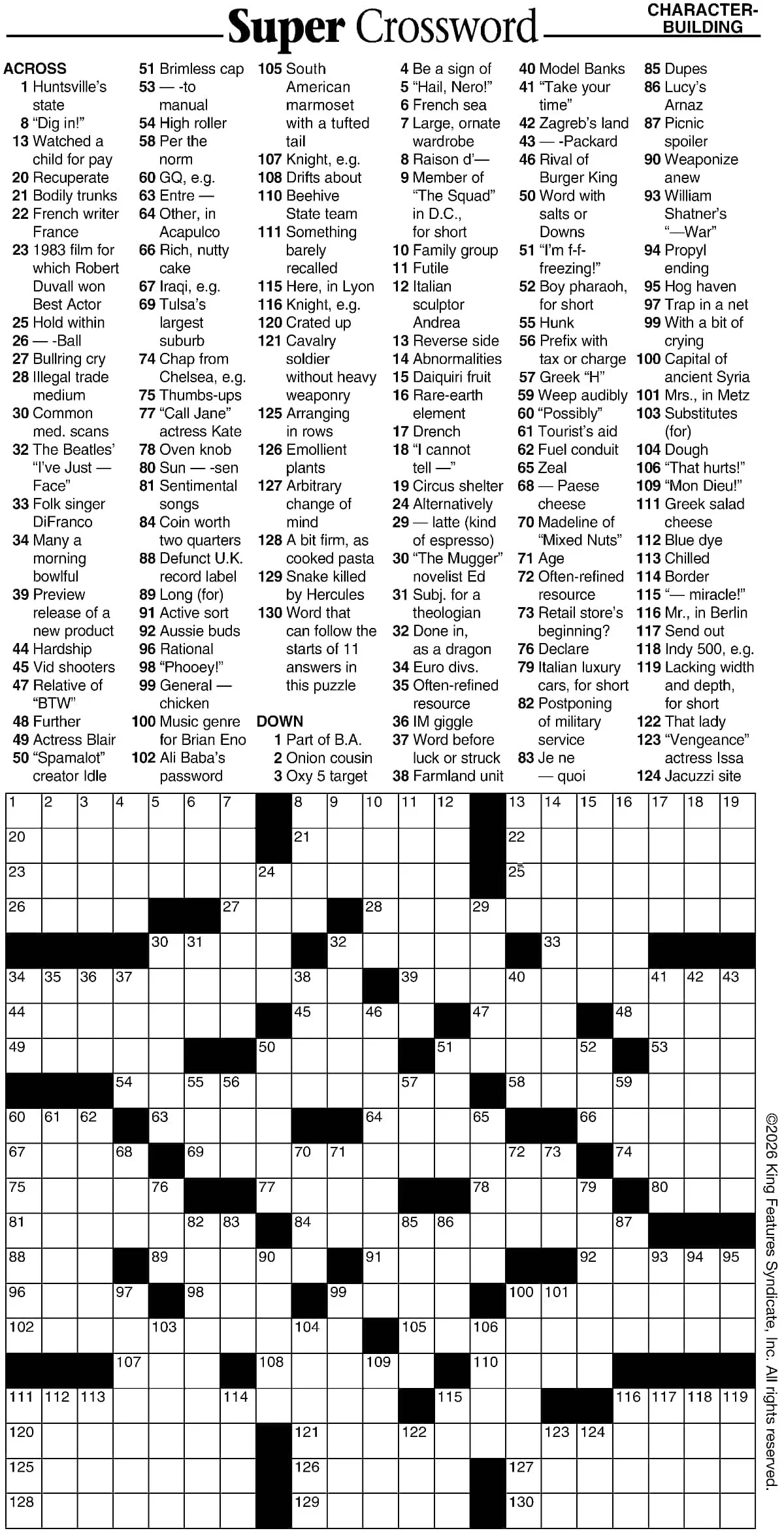 Super Crossword

CHARACTER-BUILDING

ACROSS
1 Huntsville's state
8 "Dig in!"
13 Watched a child for pay
20 Recuperate
21 Bodily trunks
22 French writer France
23 1983 film for which Robert Duvall won Best Actor
25 Hold within
26 — -Ball
27 Bullring cry
28 Illegal trade medium
30 Common med. scans
32 The Beatles' "I've Just — Face"
33 Folk singer DiFranco
34 Many a morning bowlful
39 Preview release of a new product
44 Hardship
45 Vid shooters
47 Relative of "BTW"
48 Further
49 Actress Blair
50 "Spamalot" creator Idle
51 Brimless cap
53 — -to manual
54 High roller
58 Per the norm
60 GQ, e.g.
63 Entre —
64 Other, in Acapulco
66 Rich, nutty cake
67 Iraqi, e.g.
69 Tulsa's largest suburb
74 Chap from Chelsea, e.g.
75 Thumbs-ups
77 "Call Jane" actress Kate
78 Oven knob
80 Sun — -sen
81 Sentimental songs
84 Coin worth two quarters
88 Defunct U.K. record label
89 Long (for)
91 Active sort
92 Aussie buds
96 Rational
98 "Phooey!"
99 General — chicken
100 Music genre for Brian Eno
102 Ali Baba's password
105 South American marmoset with a tufted tail
107 Knight, e.g.
108 Drifts about
110 Beehive State team
111 Something barely recalled
115 Here, in Lyon
116 Knight, e.g.
120 Crated up
121 Cavalry soldier without heavy weaponry
125 Arranging in rows
126 Emollient plants
127 Arbitrary change of mind
128 A bit firm, as cooked pasta
129 Snake killed by Hercules
130 Word that can follow the starts of 11 answers in this puzzle

DOWN
1 Part of B.A.
2 Onion cousin
3 Oxy 5 target
4 Be a sign of
5 "Hail, Nero!"
6 French sea
7 Large, ornate wardrobe
8 Raison d'—
9 Member of "The Squad" in D.C., for short
10 Family group
11 Futile
12 Italian sculptor Andrea
13 Reverse side
14 Abnormalities
15 Daiquiri fruit
16 Rare-earth element
17 Drench
18 "I cannot tell —"
19 Circus shelter
24 Alternatively
29 — latte (kind of espresso)
30 "The Mugger" novelist Ed
31 Subj. for a theologian
32 Done in, as a dragon
34 Euro divs.
35 Often-refined resource
36 IM giggle
37 Word before luck or struck
38 Farmland unit
40 Model Banks
41 "Take your time"
42 Zagreb's land
43 — -Packard
46 Rival of Burger King
50 Word with salts or Downs
51 "I'm f-f-freezing!"
52 Boy pharaoh, for short
55 Hunk
56 Prefix with tax or charge
57 Greek "H"
59 Weep audibly
60 "Possibly"
61 Tourist's aid
62 Fuel conduit
65 Zeal
68 — Paese cheese
70 Madeline of "Mixed Nuts"
71 Age
72 Often-refined resource
73 Retail store's beginning?
76 Declare
79 Italian luxury cars, for short
82 Postponing of military service
83 Je ne — quoi
85 Dupes
86 Lucy's Arnaz
87 Picnic spoiler
90 Weaponize anew
93 William Shatner's "—War"
94 Propyl ending
95 Hog haven
97 Trap in a net
99 With a bit of crying
100 Capital of ancient Syria
101 Mrs., in Metz
103 Substitutes (for)
104 Dough
106 "That hurts!"
109 "Mon Dieu!"
111 Greek salad cheese
112 Blue dye
113 Chilled
114 Border
115 "— miracle!"
116 Mr., in Berlin
117 Send out
118 Indy 500, e.g.
119 Lacking width and depth, for short
122 That lady
123 "Vengeance" actress Issa
124 Jacuzzi site

1 2 3 4 5 6 7 8 9 10 11 12 13 14 15 16 17 18 19
20 21 22
23 24 25
26 27 28 29
30 31 32 33
34 35 36 37 38 39 40 41 42 43
44 45 46 47 48
49 50 51 52 53
54 55 56 57 58 59
60 61 62 63 64 65 66
67 68 69 70 71 72 73 74
75 76 77 78 79 80
81 82 83 84 85 86 87
88 89 90 91 92 93 94 95
96 97 98 99 100 101
102 103 104 105 106
107 108 109 110
111 112 113 114 115 116 117 118 119
120 121 122 123 124
125 126 127
128 129 130

©2026 King Features Syndicate, Inc. All rights reserved.